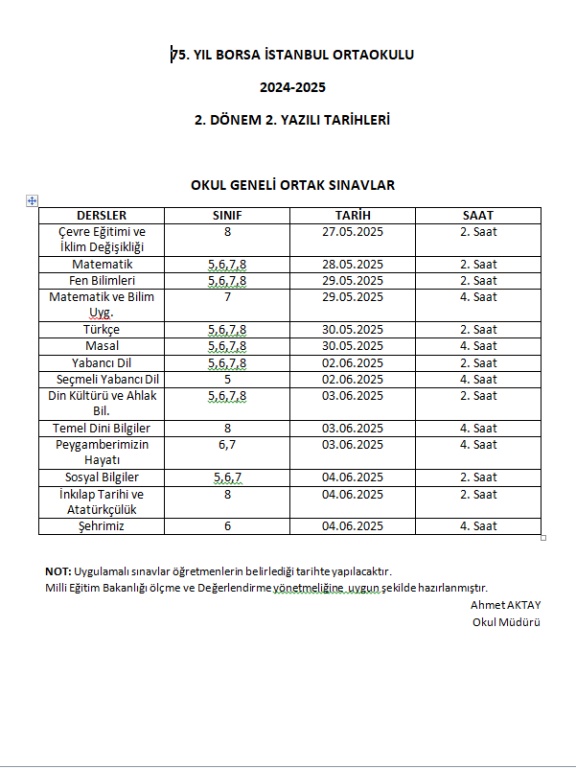 75. YIL BORSA İSTANBUL ORTAOKULU

2024-2025

2. DÖNEM 2. YAZILI TARİHLERİ

OKUL GENELİ ORTAK SINAVLAR

| DERSLER | SINIF | TARİH | SAAT |
|---|---|---|---|
| Çevre Eğitimi ve İklim Değişikliği | 8 | 27.05.2025 | 2. Saat |
| Matematik | 5,6,7,8 | 28.05.2025 | 2. Saat |
| Fen Bilimleri | 5,6,7,8 | 29.05.2025 | 2. Saat |
| Matematik ve Bilim Uyg. | 7 | 29.05.2025 | 4. Saat |
| Türkçe | 5,6,7,8 | 30.05.2025 | 2. Saat |
| Masal | 5,6,7,8 | 30.05.2025 | 4. Saat |
| Yabancı Dil | 5,6,7,8 | 02.06.2025 | 2. Saat |
| Seçmeli Yabancı Dil | 5 | 02.06.2025 | 4. Saat |
| Din Kültürü ve Ahlak Bil. | 5,6,7,8 | 03.06.2025 | 2. Saat |
| Temel Dini Bilgiler | 8 | 03.06.2025 | 4. Saat |
| Peygamberimizin Hayatı | 6,7 | 03.06.2025 | 4. Saat |
| Sosyal Bilgiler | 5,6,7 | 04.06.2025 | 2. Saat |
| İnkılap Tarihi ve Atatürkçülük | 8 | 04.06.2025 | 2. Saat |
| Şehrimiz | 6 | 04.06.2025 | 4. Saat |

NOT: Uygulamalı sınavlar öğretmenlerin belirlediği tarihte yapılacaktır.
Milli Eğitim Bakanlığı ölçme ve Değerlendirme yönetmeliğine uygun şekilde hazırlanmıştır.

Ahmet AKTAY
Okul Müdürü